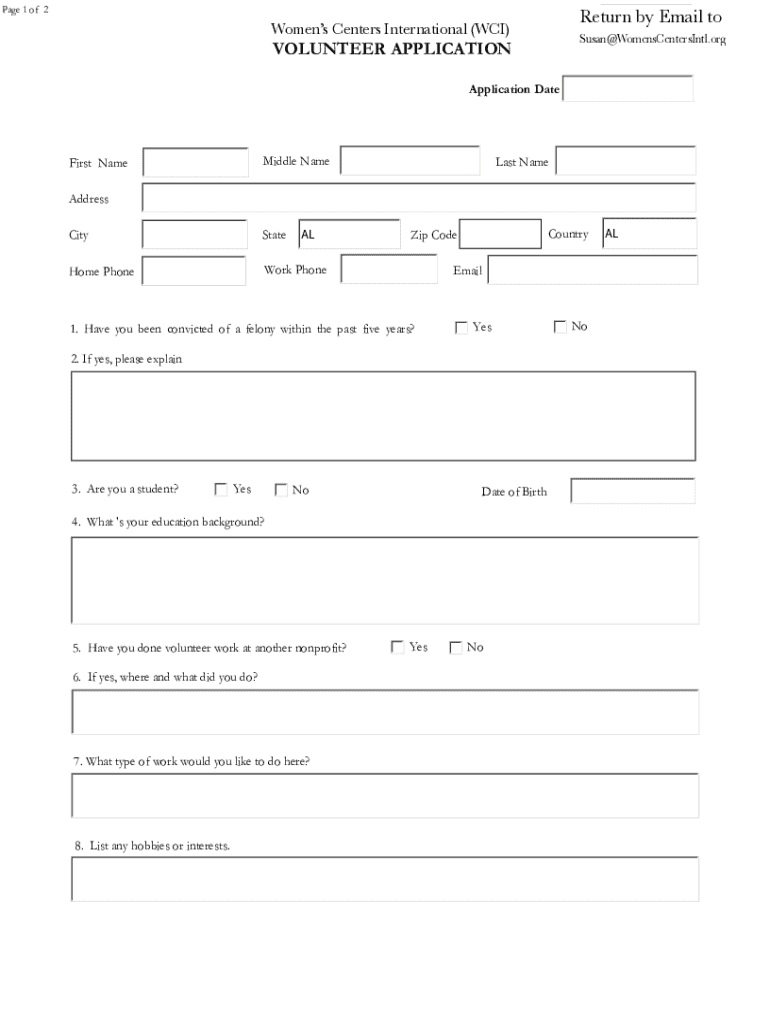 Page 1 of 2

Women's Centers International (WCI)
VOLUNTEER APPLICATION

Return by Email to
Susan@WomensCentersIntl.org

Application Date

First Name
Middle Name
Last Name

Address

City
State AL
Zip Code
Country AL

Home Phone
Work Phone
Email

1. Have you been convicted of a felony within the past five years? Yes No

2. If yes, please explain

3. Are you a student? Yes No
Date of Birth

4. What 's your education background?

5. Have you done volunteer work at another nonprofit? Yes No

6. If yes, where and what did you do?

7. What type of work would you like to do here?

8. List any hobbies or interests.